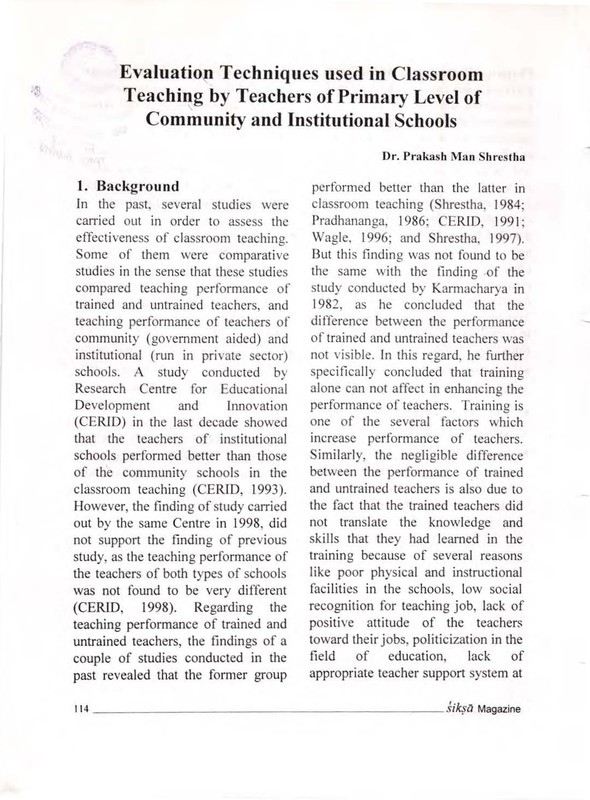 Evaluation Techniques used in Classroom Teaching by Teachers of Primary Level of Community and Institutional Schools

Dr. Prakash Man Shrestha

1. Background

In the past, several studies were carried out in order to assess the effectiveness of classroom teaching. Some of them were comparative studies in the sense that these studies compared teaching performance of trained and untrained teachers, and teaching performance of teachers of community (government aided) and institutional (run in private sector) schools. A study conducted by Research Centre for Educational Development and Innovation (CERID) in the last decade showed that the teachers of institutional schools performed better than those of the community schools in the classroom teaching (CERID, 1993). However, the finding of study carried out by the same Centre in 1998, did not support the finding of previous study, as the teaching performance of the teachers of both types of schools was not found to be very different (CERID, 1998). Regarding the teaching performance of trained and untrained teachers, the findings of a couple of studies conducted in the past revealed that the former group performed better than the latter in classroom teaching (Shrestha, 1984; Pradhananga, 1986; CERID, 1991; Wagle, 1996; and Shrestha, 1997). But this finding was not found to be the same with the finding of the study conducted by Karmacharya in 1982, as he concluded that the difference between the performance of trained and untrained teachers was not visible. In this regard, he further specifically concluded that training alone can not affect in enhancing the performance of teachers. Training is one of the several factors which increase performance of teachers. Similarly, the negligible difference between the performance of trained and untrained teachers is also due to the fact that the trained teachers did not translate the knowledge and skills that they had learned in the training because of several reasons like poor physical and instructional facilities in the schools, low social recognition for teaching job, lack of positive attitude of the teachers toward their jobs, politicization in the field of education, lack of appropriate teacher support system at

114

śikṣā Magazine